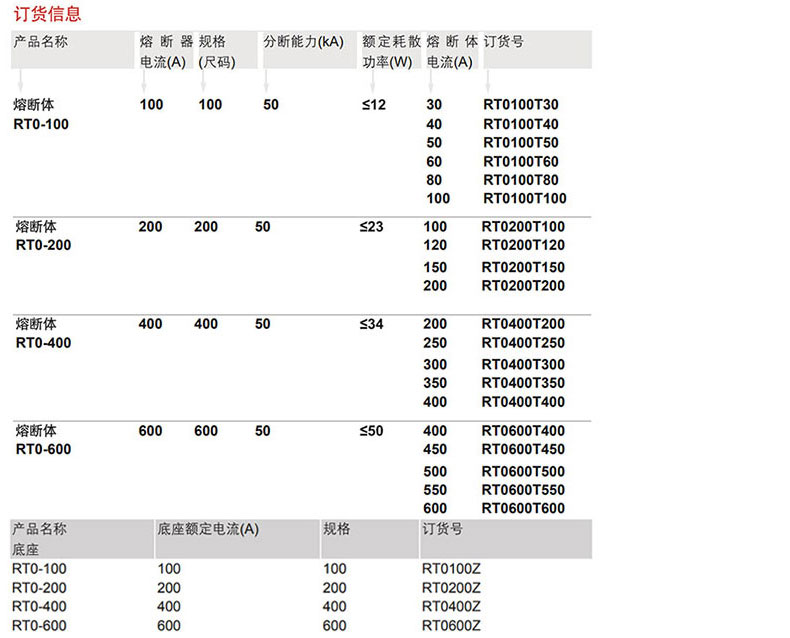 订货信息

| 产品名称 | 熔断器电流(A) | 规格(尺码) | 分断能力(kA) | 额定耗散功率(W) | 熔断体电流(A) | 订货号 |
|---|---|---|---|---|---|---|
| 熔断体 RT0-100 | 100 | 100 | 50 | ≤12 | 30 | RT0100T30 |
| | | | | | 40 | RT0100T40 |
| | | | | | 50 | RT0100T50 |
| | | | | | 60 | RT0100T60 |
| | | | | | 80 | RT0100T80 |
| | | | | | 100 | RT0100T100 |
| 熔断体 RT0-200 | 200 | 200 | 50 | ≤23 | 100 | RT0200T100 |
| | | | | | 120 | RT0200T120 |
| | | | | | 150 | RT0200T150 |
| | | | | | 200 | RT0200T200 |
| 熔断体 RT0-400 | 400 | 400 | 50 | ≤34 | 200 | RT0400T200 |
| | | | | | 250 | RT0400T250 |
| | | | | | 300 | RT0400T300 |
| | | | | | 350 | RT0400T350 |
| | | | | | 400 | RT0400T400 |
| 熔断体 RT0-600 | 600 | 600 | 50 | ≤50 | 400 | RT0600T400 |
| | | | | | 450 | RT0600T450 |
| | | | | | 500 | RT0600T500 |
| | | | | | 550 | RT0600T550 |
| | | | | | 600 | RT0600T600 |

| 产品名称 底座 | 底座额定电流(A) | 规格 | 订货号 |
|---|---|---|---|
| RT0-100 | 100 | 100 | RT0100Z |
| RT0-200 | 200 | 200 | RT0200Z |
| RT0-400 | 400 | 400 | RT0400Z |
| RT0-600 | 600 | 600 | RT0600Z |